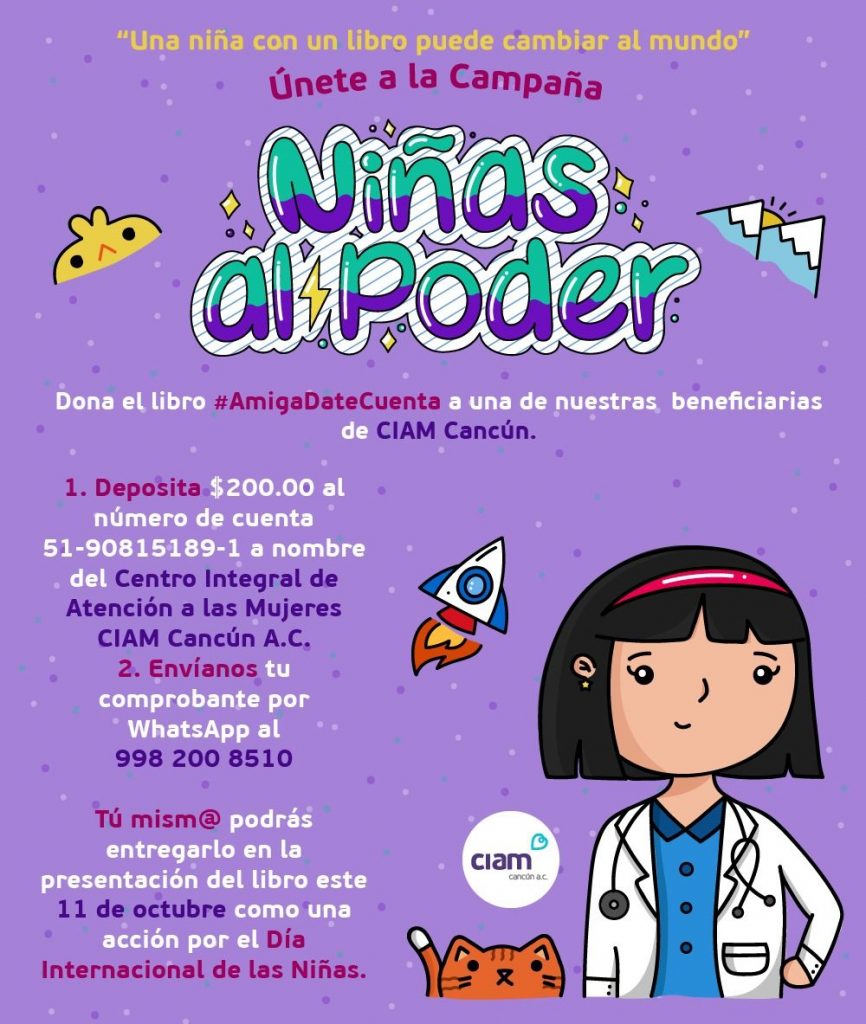 "Una niña con un libro puede cambiar al mundo"
Únete a la Campaña

Niñas al Poder

Dona el libro #AmigaDateCuenta a una de nuestras beneficiarias de CIAM Cancún.

1. Deposita $200.00 al número de cuenta 51-90815189-1 a nombre del Centro Integral de Atención a las Mujeres CIAM Cancún A.C.
2. Envíanos tu comprobante por WhatsApp al 998 200 8510

Tú mism@ podrás entregarlo en la presentación del libro este 11 de octubre como una acción por el Día Internacional de las Niñas.

ciam
cancún a.c.